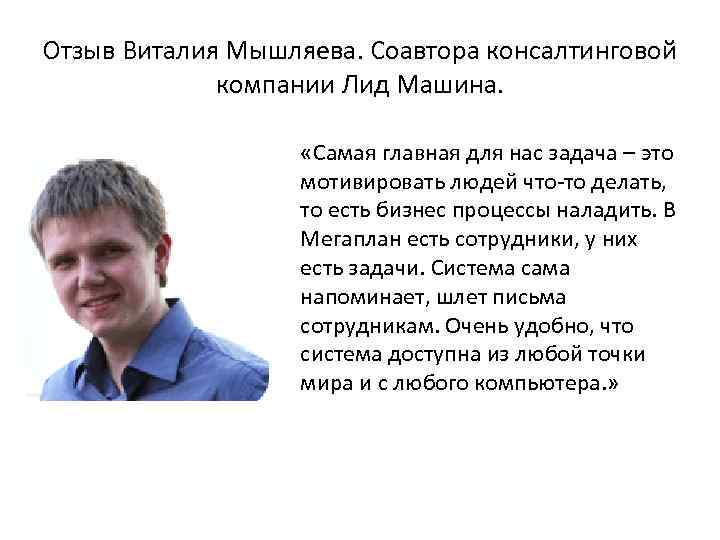 Отзыв Виталия Мышляева. Соавтора консалтинговой компании Лид Машина.

«Самая главная для нас задача – это мотивировать людей что-то делать, то есть бизнес процессы наладить. В Мегаплан есть сотрудники, у них есть задачи. Система сама напоминает, шлет письма сотрудникам. Очень удобно, что система доступна из любой точки мира и с любого компьютера.»